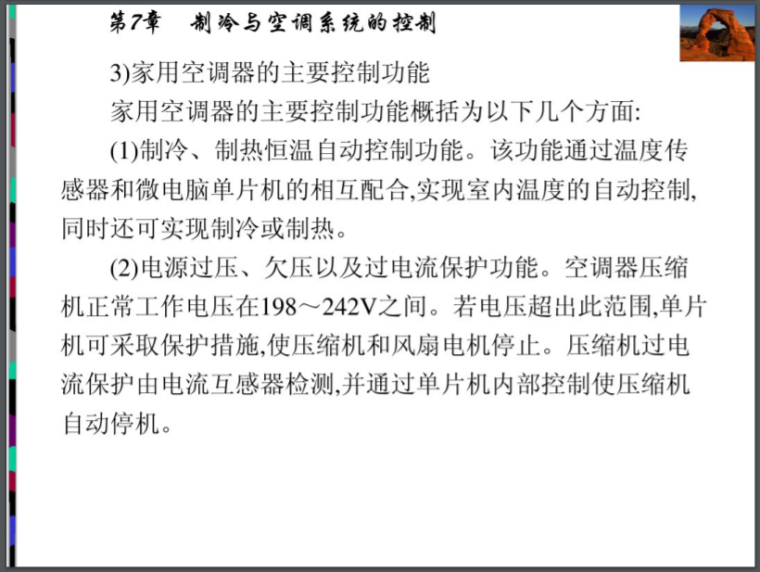 第7章　制冷与空调系统的控制

3)家用空调器的主要控制功能

家用空调器的主要控制功能概括为以下几个方面:

(1)制冷、制热恒温自动控制功能。该功能通过温度传感器和微电脑单片机的相互配合,实现室内温度的自动控制,同时还可实现制冷或制热。

(2)电源过压、欠压以及过电流保护功能。空调器压缩机正常工作电压在198～242V之间。若电压超出此范围,单片机可采取保护措施,使压缩机和风扇电机停止。压缩机过电流保护由电流互感器检测,并通过单片机内部控制使压缩机自动停机。